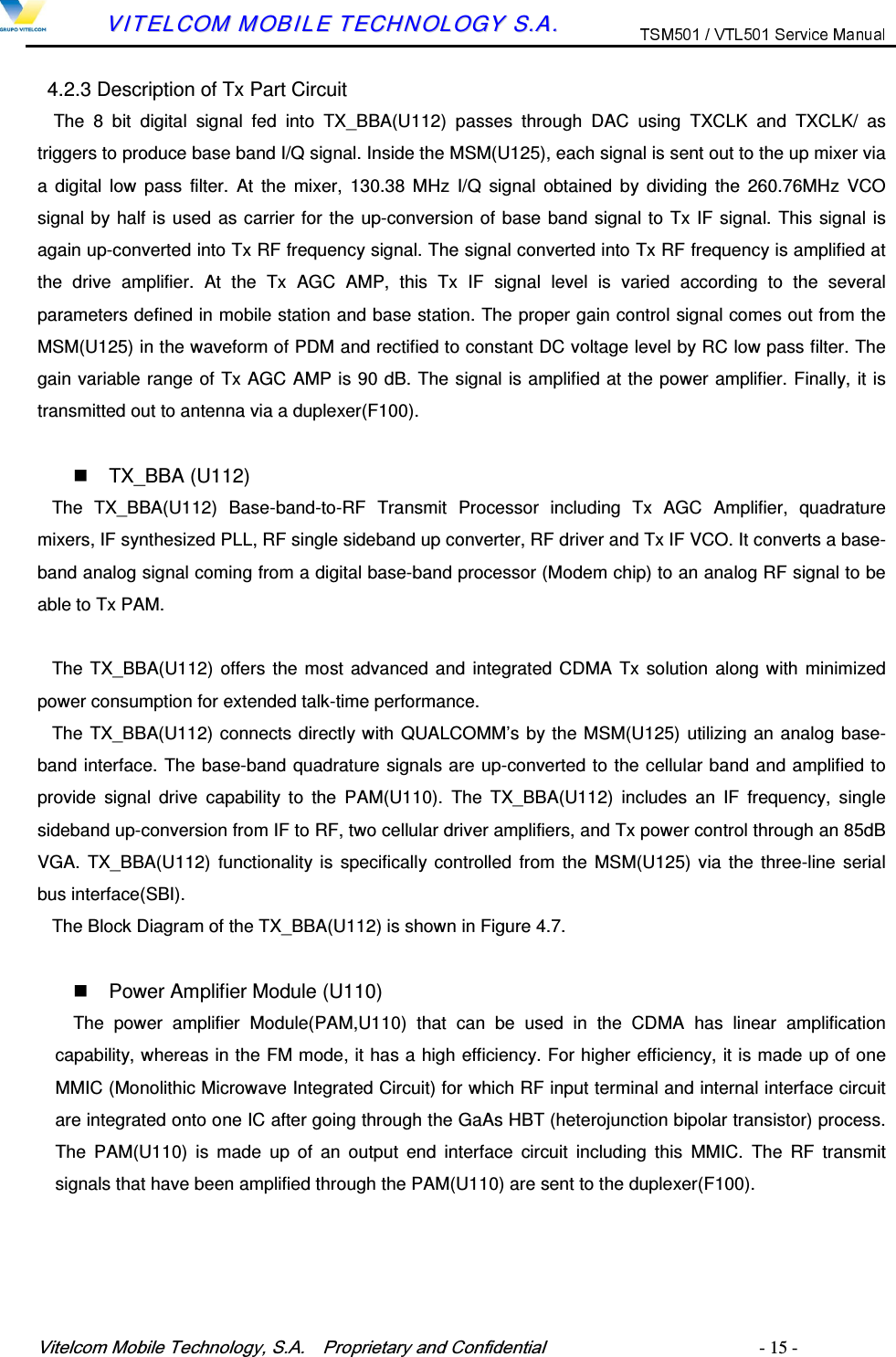 GRUPO VITELCOM VITELCOM MOBILE TECHNOLOGY S.A. TSM501 / VTL501 Service Manual

4.2.3 Description of Tx Part Circuit

The 8 bit digital signal fed into TX_BBA(U112) passes through DAC using TXCLK and TXCLK/ as triggers to produce base band I/Q signal. Inside the MSM(U125), each signal is sent out to the up mixer via a digital low pass filter. At the mixer, 130.38 MHz I/Q signal obtained by dividing the 260.76MHz VCO signal by half is used as carrier for the up-conversion of base band signal to Tx IF signal. This signal is again up-converted into Tx RF frequency signal. The signal converted into Tx RF frequency is amplified at the drive amplifier. At the Tx AGC AMP, this Tx IF signal level is varied according to the several parameters defined in mobile station and base station. The proper gain control signal comes out from the MSM(U125) in the waveform of PDM and rectified to constant DC voltage level by RC low pass filter. The gain variable range of Tx AGC AMP is 90 dB. The signal is amplified at the power amplifier. Finally, it is transmitted out to antenna via a duplexer(F100).

■ TX_BBA (U112)

The TX_BBA(U112) Base-band-to-RF Transmit Processor including Tx AGC Amplifier, quadrature mixers, IF synthesized PLL, RF single sideband up converter, RF driver and Tx IF VCO. It converts a base-band analog signal coming from a digital base-band processor (Modem chip) to an analog RF signal to be able to Tx PAM.

The TX_BBA(U112) offers the most advanced and integrated CDMA Tx solution along with minimized power consumption for extended talk-time performance.

The TX_BBA(U112) connects directly with QUALCOMM's by the MSM(U125) utilizing an analog base-band interface. The base-band quadrature signals are up-converted to the cellular band and amplified to provide signal drive capability to the PAM(U110). The TX_BBA(U112) includes an IF frequency, single sideband up-conversion from IF to RF, two cellular driver amplifiers, and Tx power control through an 85dB VGA. TX_BBA(U112) functionality is specifically controlled from the MSM(U125) via the three-line serial bus interface(SBI).

The Block Diagram of the TX_BBA(U112) is shown in Figure 4.7.

■ Power Amplifier Module (U110)

The power amplifier Module(PAM,U110) that can be used in the CDMA has linear amplification capability, whereas in the FM mode, it has a high efficiency. For higher efficiency, it is made up of one MMIC (Monolithic Microwave Integrated Circuit) for which RF input terminal and internal interface circuit are integrated onto one IC after going through the GaAs HBT (heterojunction bipolar transistor) process. The PAM(U110) is made up of an output end interface circuit including this MMIC. The RF transmit signals that have been amplified through the PAM(U110) are sent to the duplexer(F100).

Vitelcom Mobile Technology, S.A. Proprietary and Confidential - 15 -